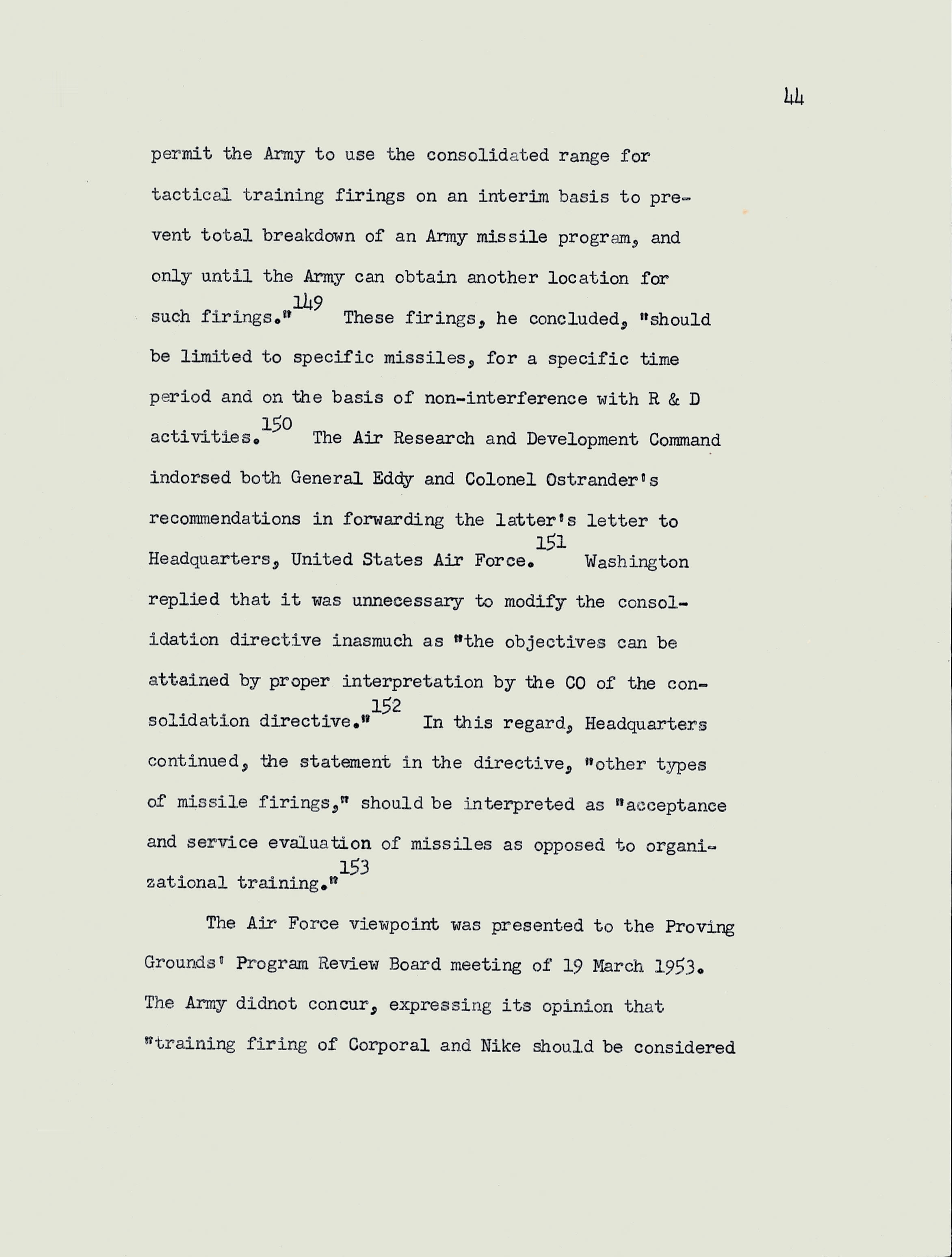 44

permit the Army to use the consolidated range for tactical training firings on an interim basis to prevent total breakdown of an Army missile program, and only until the Army can obtain another location for such firings."$^{149}$ These firings, he concluded, "should be limited to specific missiles, for a specific time period and on the basis of non-interference with R & D activities.$^{150}$ The Air Research and Development Command indorsed both General Eddy and Colonel Ostrander's recommendations in forwarding the latter's letter to Headquarters, United States Air Force.$^{151}$ Washington replied that it was unnecessary to modify the consolidation directive inasmuch as "the objectives can be attained by proper interpretation by the CO of the consolidation directive."$^{152}$ In this regard, Headquarters continued, the statement in the directive, "other types of missile firings," should be interpreted as "acceptance and service evaluation of missiles as opposed to organizational training."$^{153}$

The Air Force viewpoint was presented to the Proving Grounds' Program Review Board meeting of 19 March 1953. The Army didnot concur, expressing its opinion that "training firing of Corporal and Nike should be considered